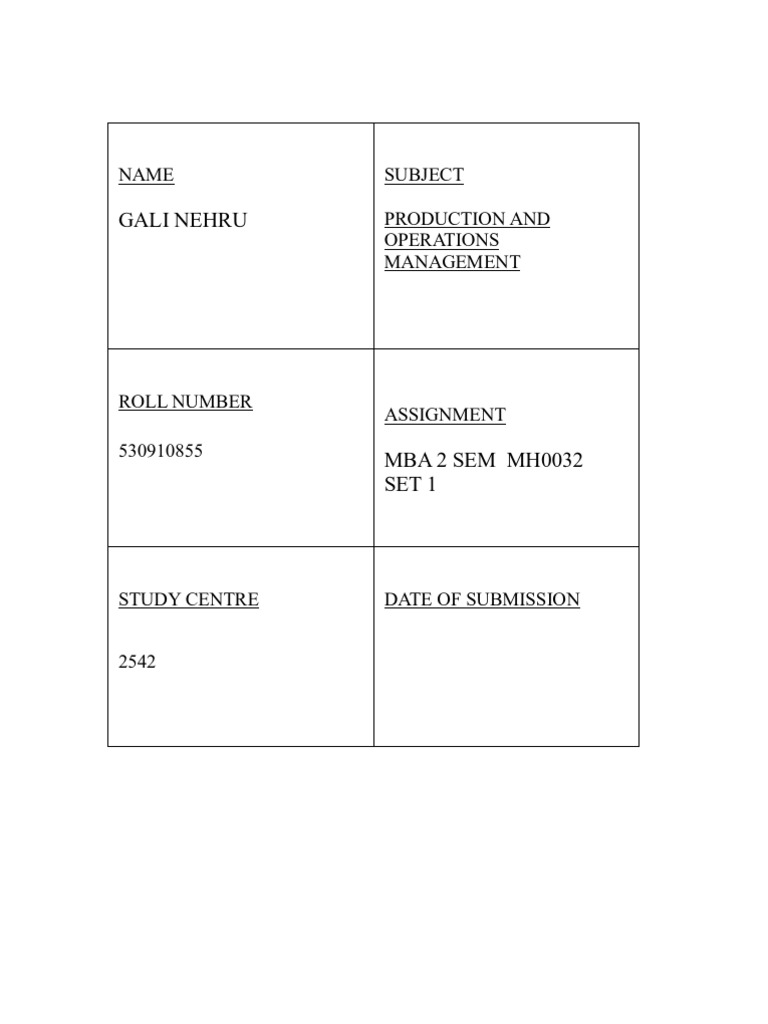 NAME

GALI NEHRU

SUBJECT

PRODUCTION AND OPERATIONS MANAGEMENT

ROLL NUMBER

530910855

ASSIGNMENT

MBA 2 SEM MH0032 SET 1

STUDY CENTRE

2542

DATE OF SUBMISSION